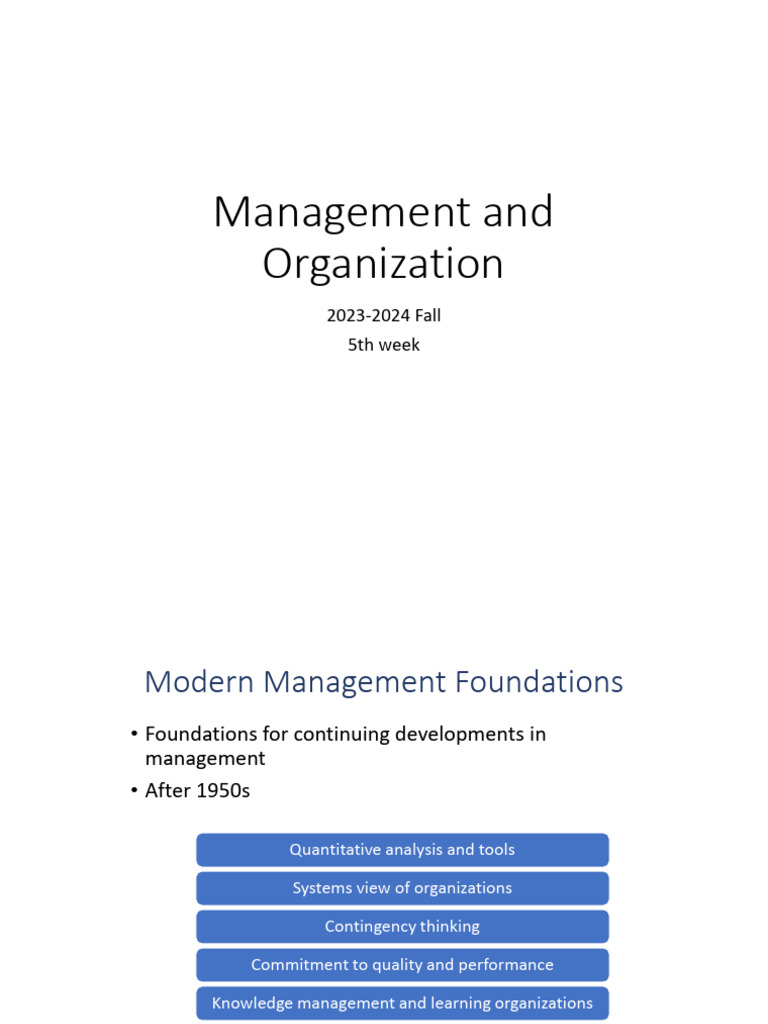 Management and Organization

2023-2024 Fall
5th week

Modern Management Foundations

• Foundations for continuing developments in management
• After 1950s

Quantitative analysis and tools
Systems view of organizations
Contingency thinking
Commitment to quality and performance
Knowledge management and learning organizations